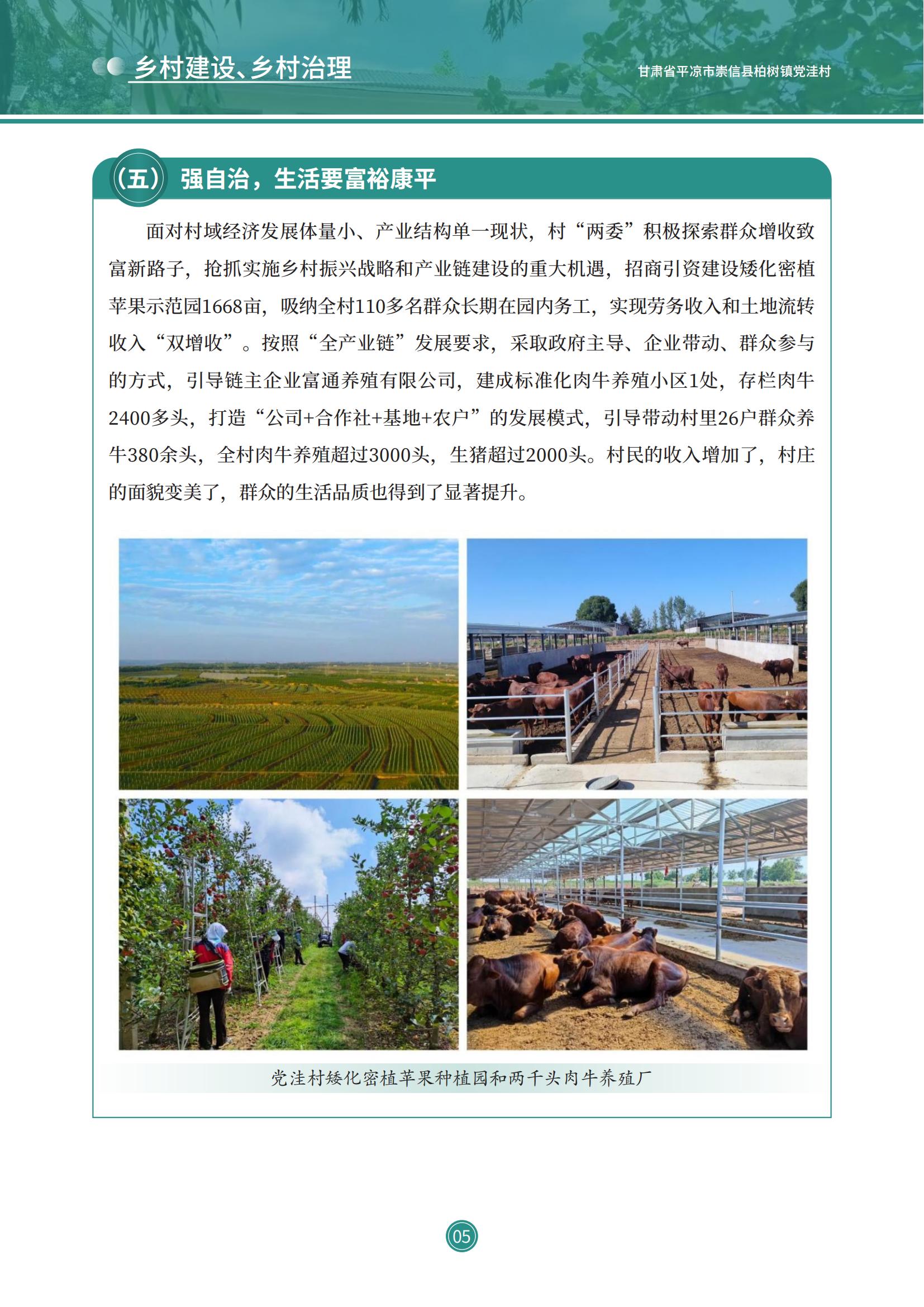 乡村建设、乡村治理

甘肃省平凉市崇信县柏树镇党洼村

（五）强自治，生活要富裕康平

面对村域经济发展体量小、产业结构单一现状，村“两委”积极探索群众增收致富新路子，抢抓实施乡村振兴战略和产业链建设的重大机遇，招商引资建设矮化密植苹果示范园1668亩，吸纳全村110多名群众长期在园内务工，实现劳务收入和土地流转收入“双增收”。按照“全产业链”发展要求，采取政府主导、企业带动、群众参与的方式，引导链主企业富通养殖有限公司，建成标准化肉牛养殖小区1处，存栏肉牛2400多头，打造“公司+合作社+基地+农户”的发展模式，引导带动村里26户群众养牛380余头，全村肉牛养殖超过3000头，生猪超过2000头。村民的收入增加了，村庄的面貌变美了，群众的生活品质也得到了显著提升。

党洼村矮化密植苹果种植园和两千头肉牛养殖厂

05